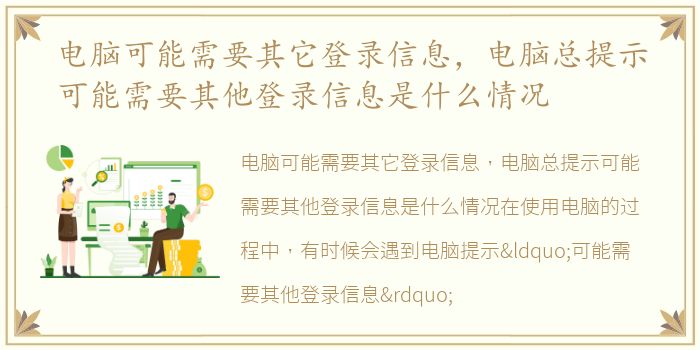 电脑可能需要其它登录信息，电脑总提示可能需要其他登录信息是什么情况

电脑可能需要其它登录信息，电脑总提示可能需要其他登录信息是什么情况在使用电脑的过程中，有时候会遇到电脑提示&ldquo;可能需要其他登录信息&rdquo;